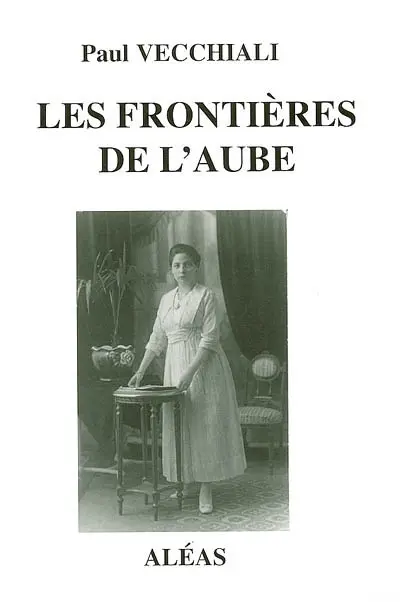 Paul VECCHIALI

LES FRONTIÈRES DE L'AUBE

ALÉAS